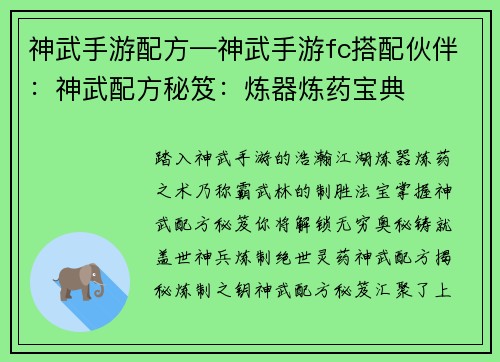 神武手游配方—神武手游fc搭配伙伴：神武配方秘笈：炼器炼药宝典

踏入神武手游的浩瀚江湖炼器炼药之术乃称霸武林的制胜法宝掌握神武配方秘笈你将解锁无穷奥秘铸就盖世神兵炼制绝世灵药神武配方揭秘炼制之钥神武配方秘笈汇聚了上